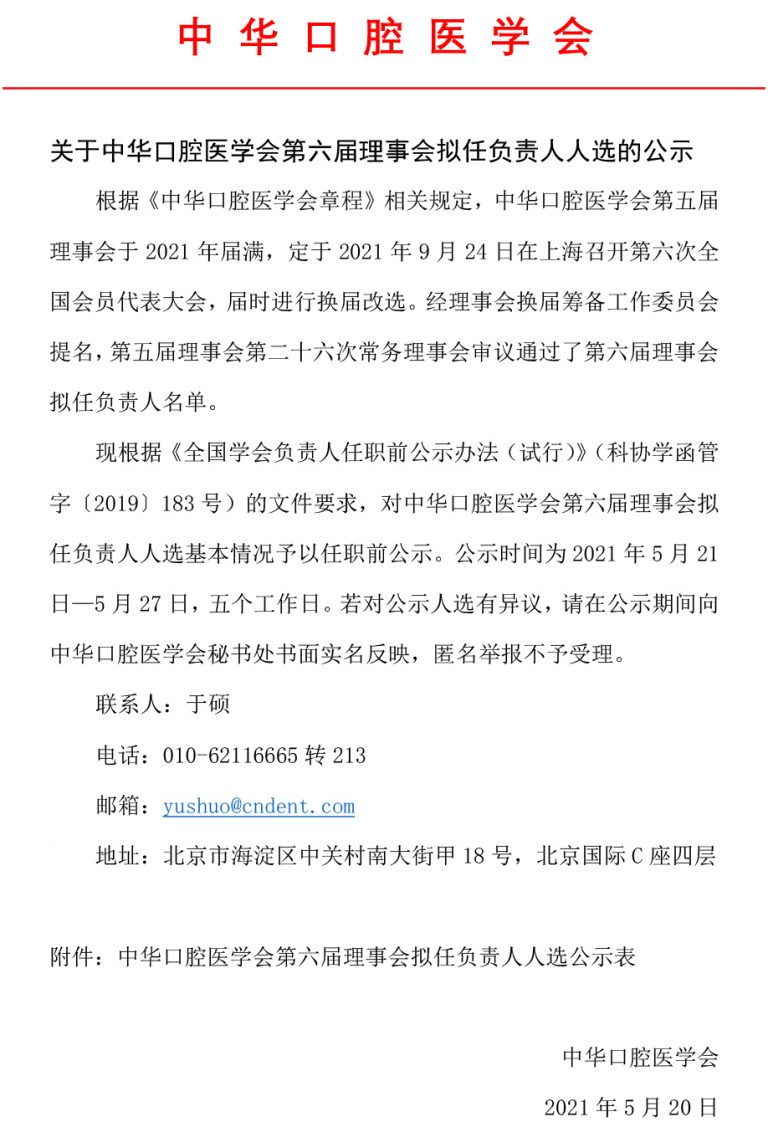 中华口腔医学会

关于中华口腔医学会第六届理事会拟任负责人人选的公示

根据《中华口腔医学会章程》相关规定，中华口腔医学会第五届理事会于 2021 年届满，定于 2021 年 9 月 24 日在上海召开第六次全国会员代表大会，届时进行换届改选。经理事会换届筹备工作委员会提名，第五届理事会第二十六次常务理事会审议通过了第六届理事会拟任负责人名单。

现根据《全国学会负责人任职前公示办法（试行）》（科协学函管字〔2019〕183 号）的文件要求，对中华口腔医学会第六届理事会拟任负责人人选基本情况予以任职前公示。公示时间为 2021 年 5 月 21 日—5 月 27 日，五个工作日。若对公示人选有异议，请在公示期间向中华口腔医学会秘书处书面实名反映，匿名举报不予受理。

联系人：于硕

电话：010-62116665 转 213

邮箱：yushuo@cndent.com

地址：北京市海淀区中关村南大街甲 18 号，北京国际 C 座四层

附件：中华口腔医学会第六届理事会拟任负责人人选公示表

中华口腔医学会

2021 年 5 月 20 日